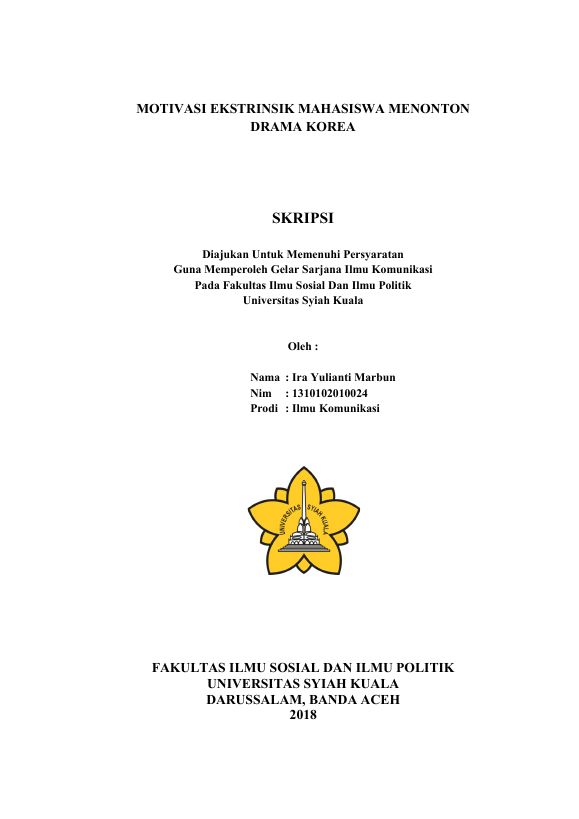 MOTIVASI EKSTRINSIK MAHASISWA MENONTON DRAMA KOREA

SKRIPSI

Diajukan Untuk Memenuhi Persyaratan
Guna Memperoleh Gelar Sarjana Ilmu Komunikasi
Pada Fakultas Ilmu Sosial Dan Ilmu Politik
Universitas Syiah Kuala

Oleh :

Nama : Ira Yulianti Marbun
Nim : 1310102010024
Prodi : Ilmu Komunikasi

UNIVERSITAS SYIAH KUALA

FAKULTAS ILMU SOSIAL DAN ILMU POLITIK
UNIVERSITAS SYIAH KUALA
DARUSSALAM, BANDA ACEH
2018